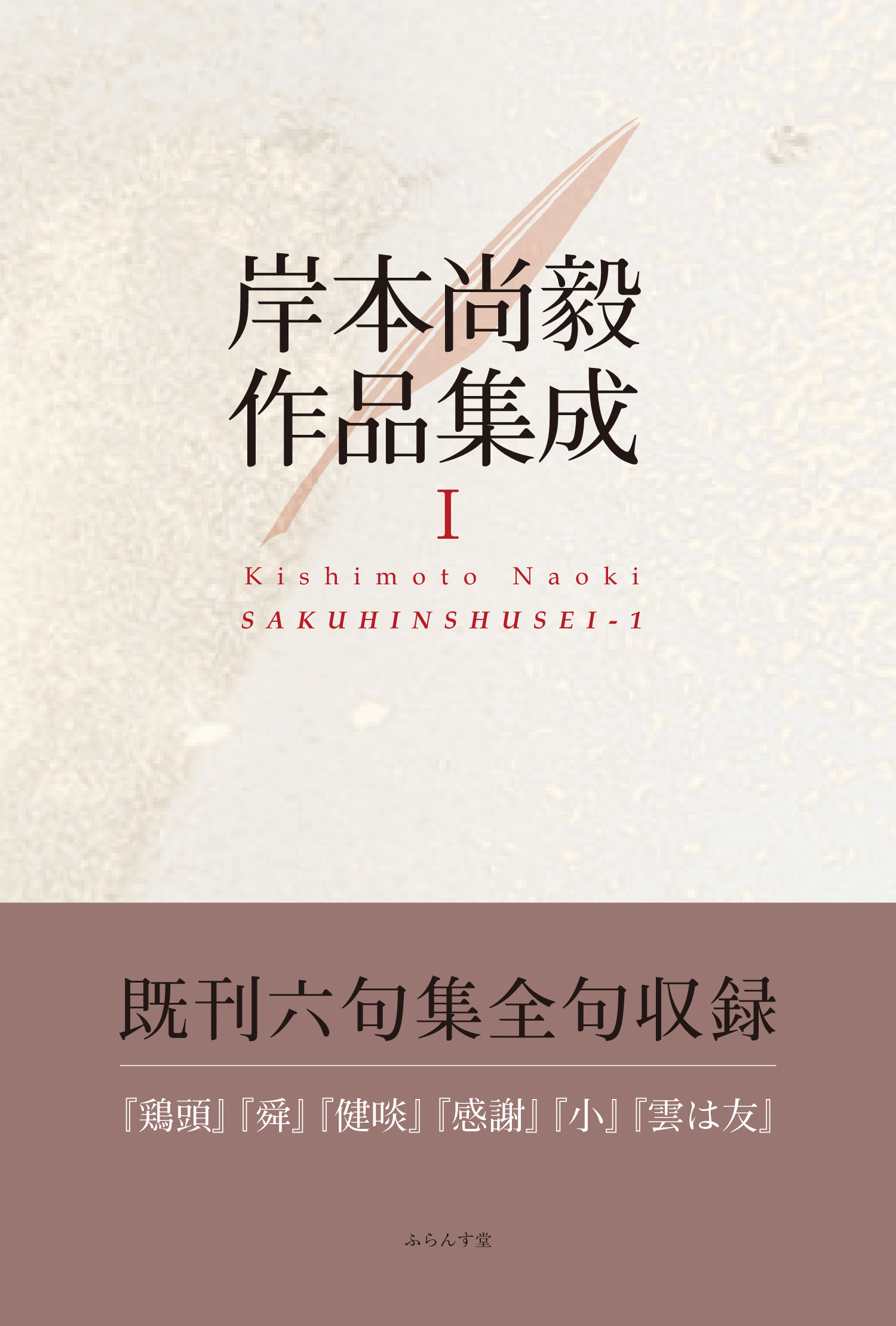 岸本尚毅
作品集成
I

Kishimoto Naoki
SAKUHINSHUSEI-1

既刊六句集全句収録

『鶏頭』『舜』『健啖』『感謝』『小』『雲は友』

ふらんす堂